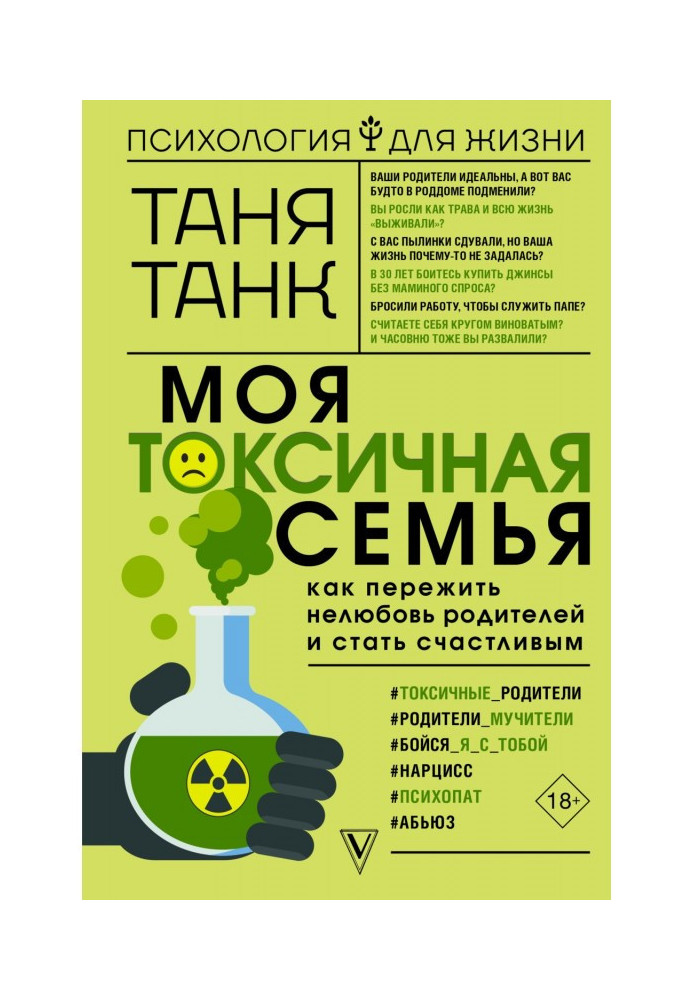 ПСИХОЛОГИЯ ДЛЯ ЖИЗНИ

ТАНЯ ТАНК

ВАШИ РОДИТЕЛИ ИДЕАЛЬНЫ, А ВОТ ВАС БУДТО В РОДДОМЕ ПОДМЕНИЛИ?
ВЫ РОСЛИ КАК ТРАВА И ВСЮ ЖИЗНЬ «ВЫЖИВАЛИ»?
С ВАС ПЫЛИНКИ СДУВАЛИ, НО ВАША ЖИЗНЬ ПОЧЕМУ-ТО НЕ ЗАДАЛАСЬ?
В 30 ЛЕТ БОИТЕСЬ КУПИТЬ ДЖИНСЫ БЕЗ МАМИНОГО СПРОСА?
БРОСИЛИ РАБОТУ, ЧТОБЫ СЛУЖИТЬ ПАПЕ?
СЧИТАЕТЕ СЕБЯ КРУГОМ ВИНОВАТЫМ? И ЧАСОВНЮ ТОЖЕ ВЫ РАЗВАЛИЛИ?

МОЯ ТОКСИЧНАЯ СЕМЬЯ

как пережить нелюбовь родителей и стать счастливым

#ТОКСИЧНЫЕ_РОДИТЕЛИ
#РОДИТЕЛИ_МУЧИТЕЛИ
#БОЙСЯ_Я_С_ТОБОЙ
#НАРЦИСС
#ПСИХОПАТ
#АБЬЮЗ

18+